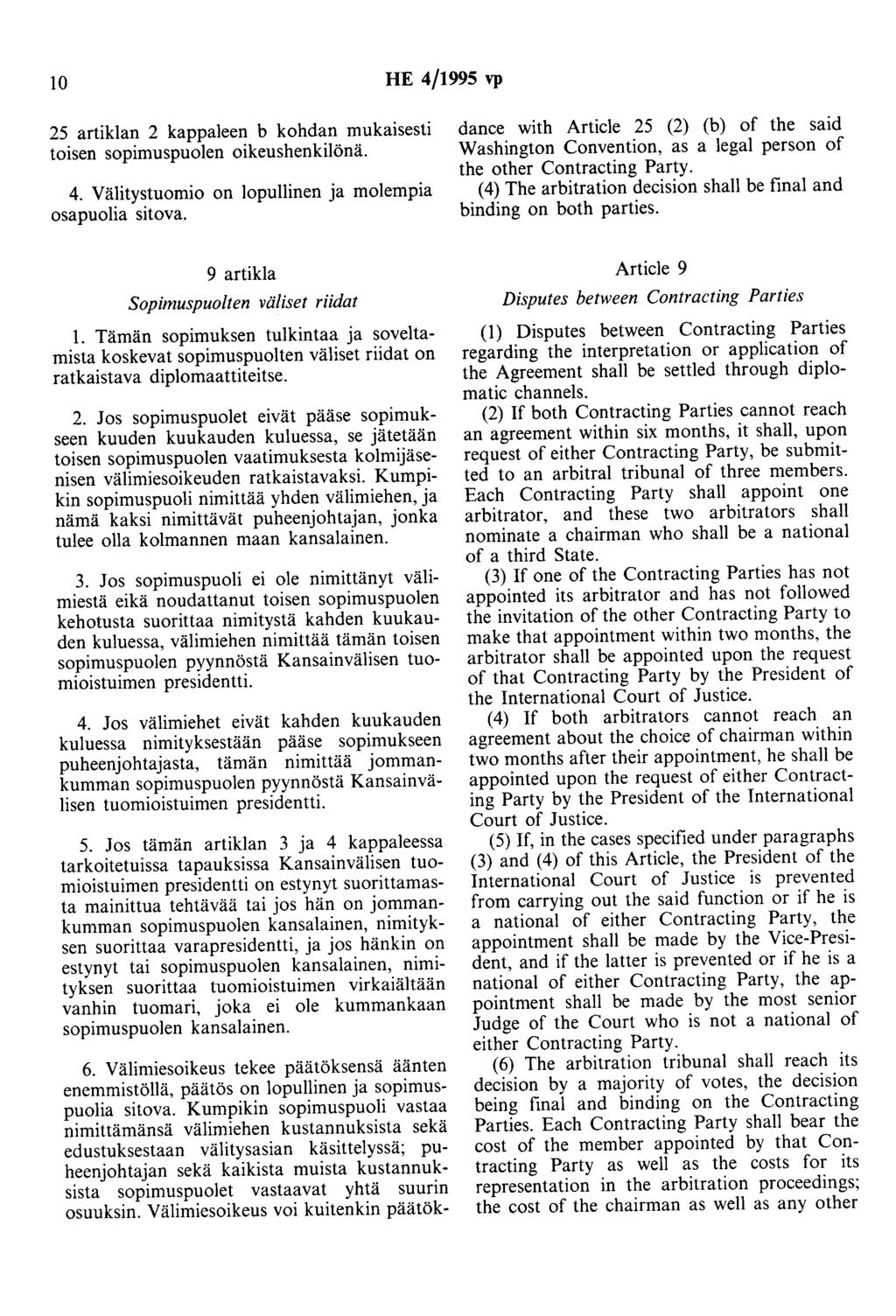 10

HE 4/1995 vp

25 artiklan 2 kappaleen b kohdan mukaisesti toisen sopimuspuolen oikeushenkilönä.

4. Välitystuomio on lopullinen ja molempia osapuolia sitova.

9 artikla

Sopimuspuolten väliset riidat

1. Tämän sopimuksen tulkintaa ja soveltamista koskevat sopimuspuolten väliset riidat on ratkaistava diplomaattiteitse.

2. Jos sopimuspuolet eivät pääse sopimukseen kuuden kuukauden kuluessa, se jätetään toisen sopimuspuolen vaatimuksesta kolmijäsenisen välimiesoikeuden ratkaistavaksi. Kumpikin sopimuspuoli nimittää yhden välimiehen, ja nämä kaksi nimittävät puheenjohtajan, jonka tulee olla kolmannen maan kansalainen.

3. Jos sopimuspuoli ei ole nimittänyt välimiestä eikä noudattanut toisen sopimuspuolen kehotusta suorittaa nimitystä kahden kuukauden kuluessa, välimiehen nimittää tämän toisen sopimuspuolen pyynnöstä Kansainvälisen tuomioistuimen presidentti.

4. Jos välimiehet eivät kahden kuukauden kuluessa nimityksestään pääse sopimukseen puheenjohtajasta, tämän nimittää jommankumman sopimuspuolen pyynnöstä Kansainvälisen tuomioistuimen presidentti.

5. Jos tämän artiklan 3 ja 4 kappaleessa tarkoitetuissa tapauksissa Kansainvälisen tuomioistuimen presidentti on estynyt suorittamasta mainittua tehtävää tai jos hän on jommankumman sopimuspuolen kansalainen, nimityksen suorittaa varapresidentti, ja jos hänkin on estynyt tai sopimuspuolen kansalainen, nimityksen suorittaa tuomioistuimen virkaiältään vanhin tuomari, joka ei ole kummankaan sopimuspuolen kansalainen.

6. Välimiesoikeus tekee päätöksensä äänten enemmistöllä, päätös on lopullinen ja sopimuspuolia sitova. Kumpikin sopimuspuoli vastaa nimittämänsä välimiehen kustannuksista sekä edustuksestaan välitysasian käsittelyssä; puheenjohtajan sekä kaikista muista kustannuksista sopimuspuolet vastaavat yhtä suurin osuuksin. Välimiesoikeus voi kuitenkin päätök-

dance with Article 25 (2) (b) of the said Washington Convention, as a legal person of the other Contracting Party.

(4) The arbitration decision shall be final and binding on both parties.

Article 9

Disputes between Contracting Parties

(1) Disputes between Contracting Parties regarding the interpretation or application of the Agreement shall be settled through diplomatic channels.

(2) If both Contracting Parties cannot reach an agreement within six months, it shall, upon request of either Contracting Party, be submitted to an arbitral tribunal of three members. Each Contracting Party shall appoint one arbitrator, and these two arbitrators shall nominate a chairman who shall be a national of a third State.

(3) If one of the Contracting Parties has not appointed its arbitrator and has not followed the invitation of the other Contracting Party to make that appointment within two months, the arbitrator shall be appointed upon the request of that Contracting Party by the President of the International Court of Justice.

(4) If both arbitrators cannot reach an agreement about the choice of chairman within two months after their appointment, he shall be appointed upon the request of either Contracting Party by the President of the International Court of Justice.

(5) If, in the cases specified under paragraphs (3) and (4) of this Article, the President of the International Court of Justice is prevented from carrying out the said function or if he is a national of either Contracting Party, the appointment shall be made by the Vice-President, and if the latter is prevented or if he is a national of either Contracting Party, the appointment shall be made by the most senior Judge of the Court who is not a national of either Contracting Party.

(6) The arbitration tribunal shall reach its decision by a majority of votes, the decision being final and binding on the Contracting Parties. Each Contracting Party shall bear the cost of the member appointed by that Contracting Party as well as the costs for its representation in the arbitration proceedings; the cost of the chairman as well as any other